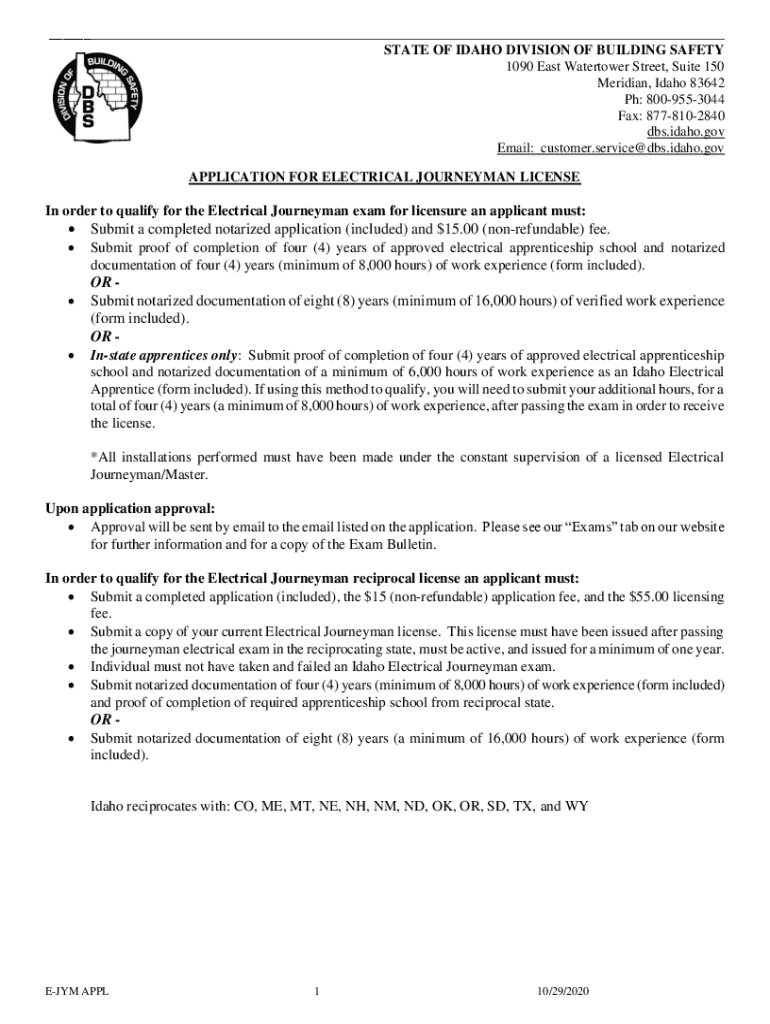 DIVISION OF BUILDING SAFETY
DBS

STATE OF IDAHO DIVISION OF BUILDING SAFETY
1090 East Watertower Street, Suite 150
Meridian, Idaho 83642
Ph: 800-955-3044
Fax: 877-810-2840
dbs.idaho.gov
Email: customer.service@dbs.idaho.gov

APPLICATION FOR ELECTRICAL JOURNEYMAN LICENSE

In order to qualify for the Electrical Journeyman exam for licensure an applicant must:
• Submit a completed notarized application (included) and $15.00 (non-refundable) fee.
• Submit proof of completion of four (4) years of approved electrical apprenticeship school and notarized documentation of four (4) years (minimum of 8,000 hours) of work experience (form included).
OR -
• Submit notarized documentation of eight (8) years (minimum of 16,000 hours) of verified work experience (form included).
OR -
• In-state apprentices only: Submit proof of completion of four (4) years of approved electrical apprenticeship school and notarized documentation of a minimum of 6,000 hours of work experience as an Idaho Electrical Apprentice (form included). If using this method to qualify, you will need to submit your additional hours, for a total of four (4) years (a minimum of 8,000 hours) of work experience, after passing the exam in order to receive the license.

*All installations performed must have been made under the constant supervision of a licensed Electrical Journeyman/Master.

Upon application approval:
• Approval will be sent by email to the email listed on the application. Please see our “Exams” tab on our website for further information and for a copy of the Exam Bulletin.

In order to qualify for the Electrical Journeyman reciprocal license an applicant must:
• Submit a completed application (included), the $15 (non-refundable) application fee, and the $55.00 licensing fee.
• Submit a copy of your current Electrical Journeyman license. This license must have been issued after passing the journeyman electrical exam in the reciprocating state, must be active, and issued for a minimum of one year.
• Individual must not have taken and failed an Idaho Electrical Journeyman exam.
• Submit notarized documentation of four (4) years (minimum of 8,000 hours) of work experience (form included) and proof of completion of required apprenticeship school from reciprocal state.
OR -
• Submit notarized documentation of eight (8) years (a minimum of 16,000 hours) of work experience (form included).

Idaho reciprocates with: CO, ME, MT, NE, NH, NM, ND, OK, OR, SD, TX, and WY

E-JYM APPL 1 10/29/2020